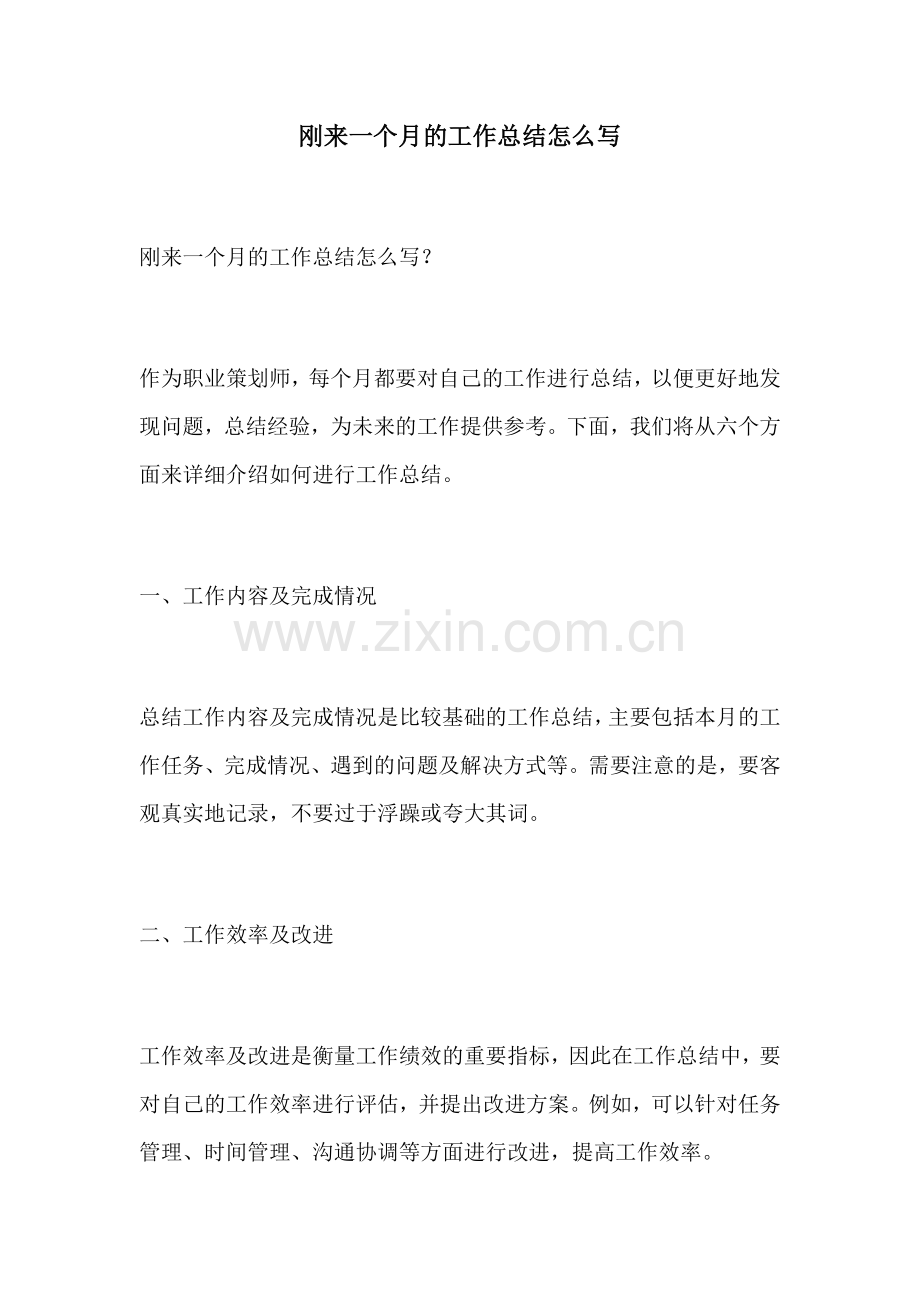 刚来一个月的工作总结怎么写

刚来一个月的工作总结怎么写?

作为职业策划师，每个月都要对自己的工作进行总结，以便更好地发现问题，总结经验，为未来的工作提供参考。下面，我们将从六个方面来详细介绍如何进行工作总结。

一、工作内容及完成情况

www.zixin.com.cn

总结工作内容及完成情况是比较基础的工作总结，主要包括本月的工作任务、完成情况、遇到的问题及解决方式等。需要注意的是，要客观真实地记录，不要过于浮躁或夸大其词。

二、工作效率及改进

工作效率及改进是衡量工作绩效的重要指标，因此在工作总结中，要对自己的工作效率进行评估，并提出改进方案。例如，可以针对任务管理、时间管理、沟通协调等方面进行改进，提高工作效率。